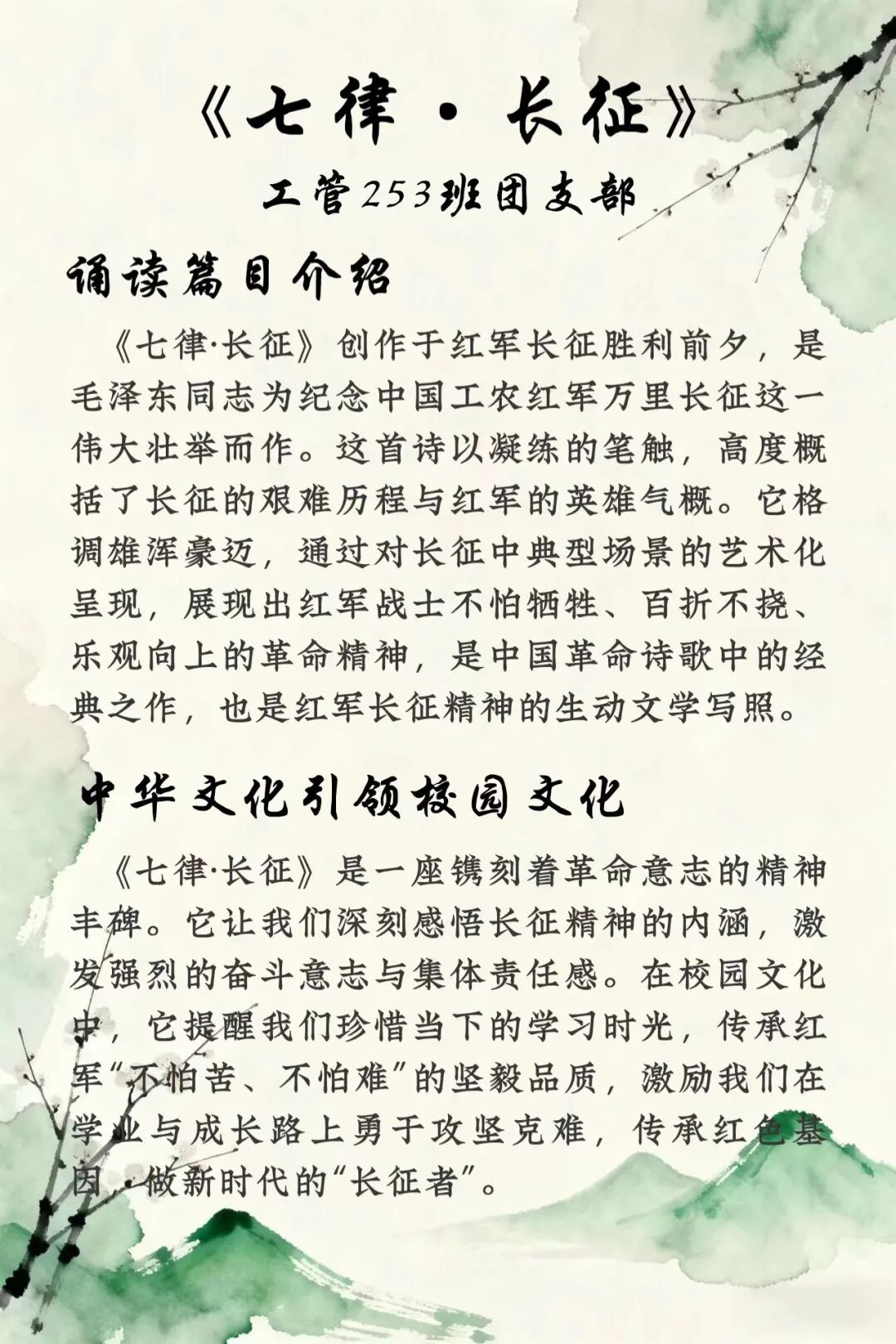 《七律·长征》

工管253班团支部

诵读篇目介绍

《七律·长征》创作于红军长征胜利前夕，是毛泽东同志为纪念中国工农红军万里长征这一伟大壮举而作。这首诗以凝练的笔触，高度概括了长征的艰难历程与红军的英雄气概。它格调雄浑豪迈，通过对长征中典型场景的艺术化呈现，展现出红军战士不怕牺牲、百折不挠、乐观向上的革命精神，是中国革命诗歌中的经典之作，也是红军长征精神的生动文学写照。

中华文化引领校园文化

《七律·长征》是一座镌刻着革命意志的精神丰碑。它让我们深刻感悟长征精神的内涵，激发强烈的奋斗意志与集体责任感。在校园文化中，它提醒我们珍惜当下的学习时光，传承红军“不怕苦、不怕难”的坚毅品质，激励我们在学业与成长路上勇于攻坚克难，传承红色基因，做新时代的“长征者”。